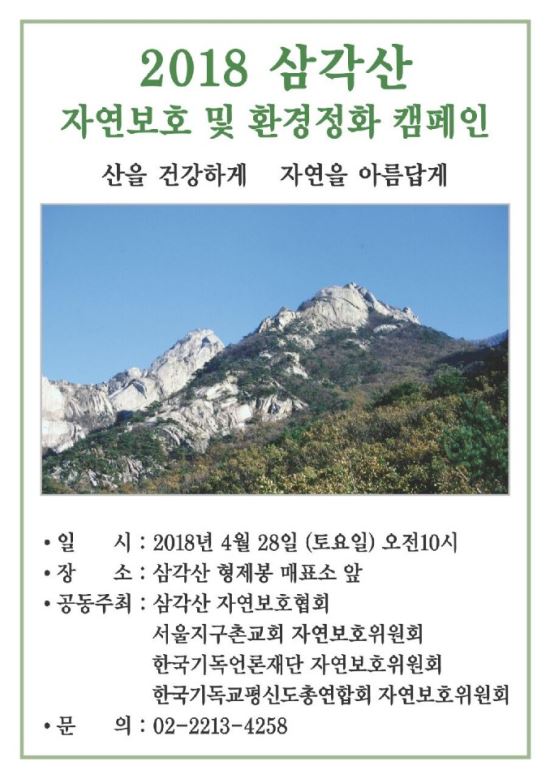 2018 삼각산
자연보호 및 환경정화 캠페인

산을 건강하게 자연을 아름답게

• 일 시 : 2018년 4월 28일 (토요일) 오전10시
• 장 소 : 삼각산 형제봉 매표소 앞
• 공동주최 : 삼각산 자연보호협회
서울지구촌교회 자연보호위원회
한국기독언론재단 자연보호위원회
한국기독교평신도총연합회 자연보호위원회
• 문 의 : 02-2213-4258